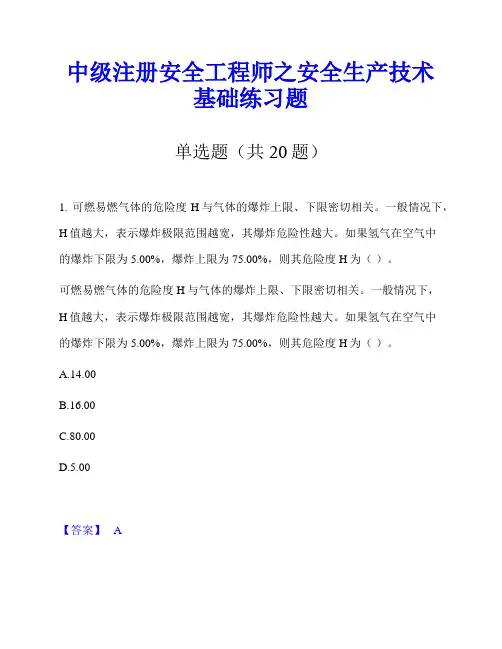 中级注册安全工程师之安全生产技术基础练习题

单选题（共 20 题）

1. 可燃易燃气体的危险度 H 与气体的爆炸上限、下限密切相关。一般情况下，H 值越大，表示爆炸极限范围越宽，其爆炸危险性越大。如果氢气在空气中的爆炸下限为 5.00%，爆炸上限为 75.00%，则其危险度 H 为（ ）。

可燃易燃气体的危险度 H 与气体的爆炸上限、下限密切相关。一般情况下，H 值越大，表示爆炸极限范围越宽，其爆炸危险性越大。如果氢气在空气中的爆炸下限为 5.00%，爆炸上限为 75.00%，则其危险度 H 为（ ）。

A.14.00

B.16.00

C.80.00

D.5.00

【答案】 A